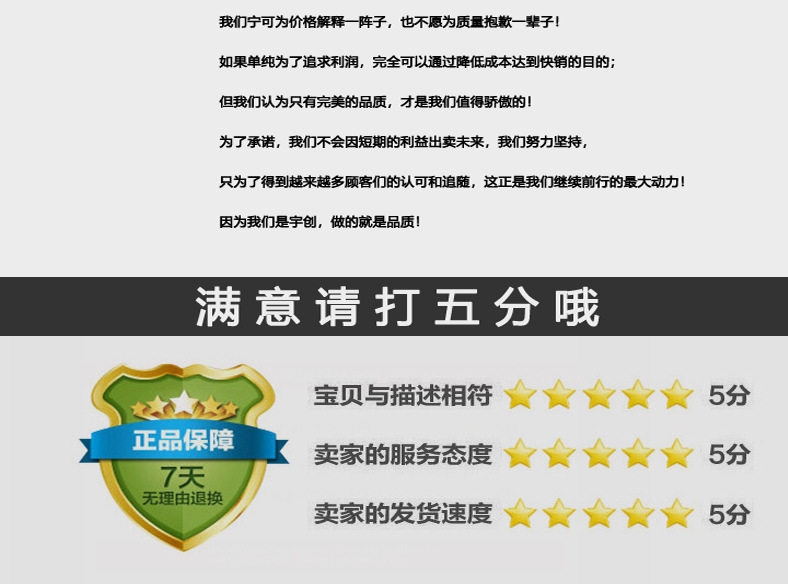 我们宁可为价格解释一阵子，也不愿为质量抱歉一辈子！

如果单纯为了追求利润，完全可以通过降低成本达到快销的目的；

但我们认为只有完美的品质，才是我们值得骄傲的！

为了承诺，我们不会因短期的利益出卖未来，我们努力坚持，

只为了得到越来越多顾客们的认可和追随，这正是我们继续前行的最大动力！

因为我们是宇创，做的就是品质！

满意请打五分哦

正品保障
7天
无理由退换

宝贝与描述相符 5分

卖家的服务态度 5分

卖家的发货速度 5分